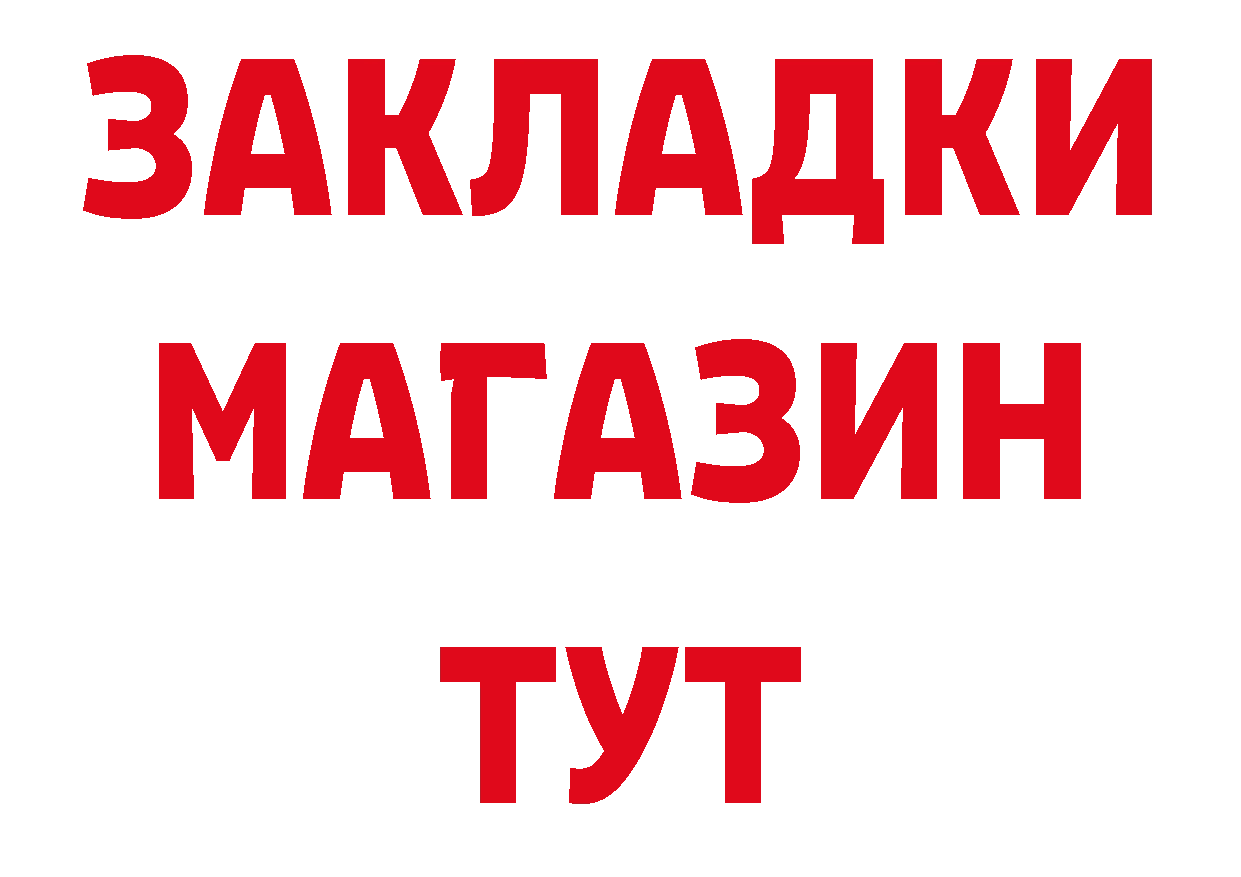 ЗАКЛАДКИ
МАГАЗИН
ТУТ